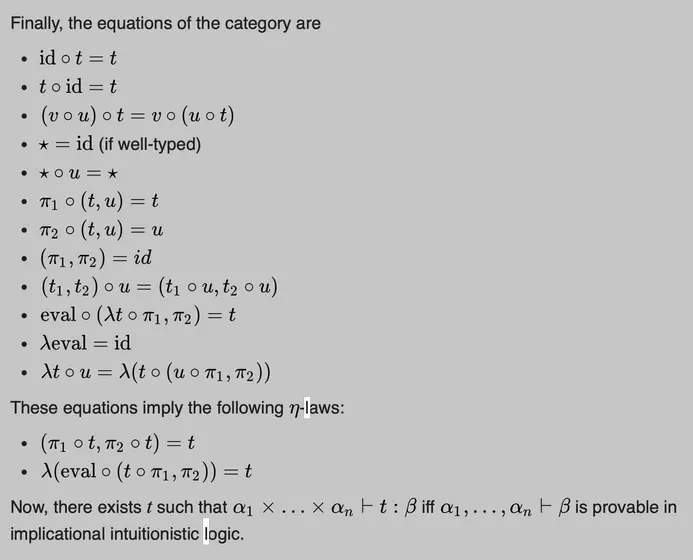 Finally, the equations of the category are

- $\mathrm{id} \circ t = t$
- $t \circ \mathrm{id} = t$
- $(v \circ u) \circ t = v \circ (u \circ t)$
- $\star = \mathrm{id}$ (if well-typed)
- $\star \circ u = \star$
- $\pi_1 \circ (t, u) = t$
- $\pi_2 \circ (t, u) = u$
- $(\pi_1, \pi_2) = id$
- $(t_1, t_2) \circ u = (t_1 \circ u, t_2 \circ u)$
- $\mathrm{eval} \circ (\lambda t \circ \pi_1, \pi_2) = t$
- $\lambda \mathrm{eval} = \mathrm{id}$
- $\lambda t \circ u = \lambda(t \circ (u \circ \pi_1, \pi_2))$

These equations imply the following $\eta$-laws:

- $(\pi_1 \circ t, \pi_2 \circ t) = t$
- $\lambda(\mathrm{eval} \circ (t \circ \pi_1, \pi_2)) = t$

Now, there exists $t$ such that $\alpha_1 \times \ldots \times \alpha_n \vdash t : \beta$ iff $\alpha_1, \ldots, \alpha_n \vdash \beta$ is provable in implicational intuitionistic logic.